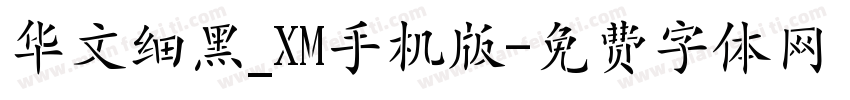 华文细黑_XM手机版-免费字体网